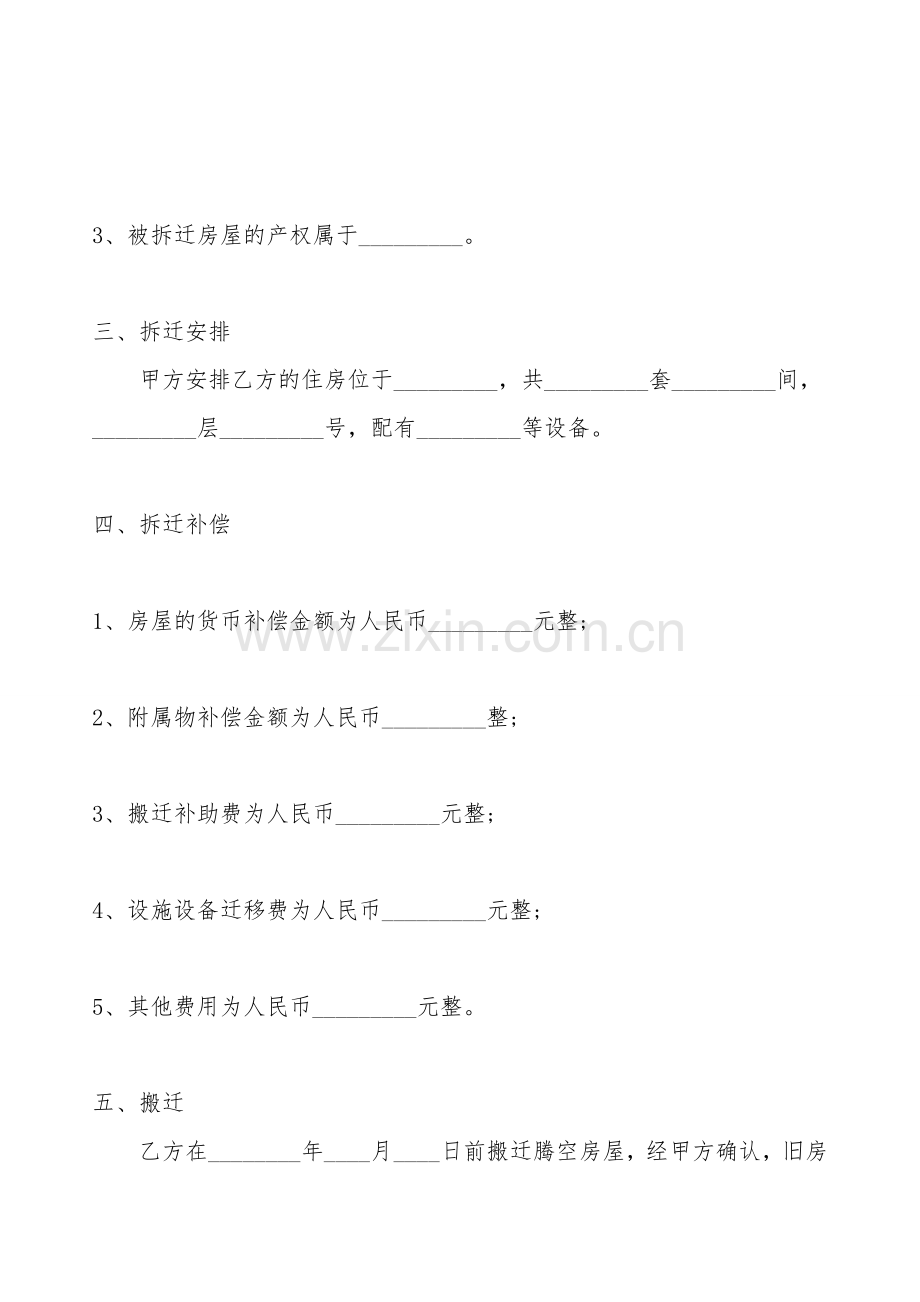 3、被拆迁房屋的产权属于_________。

三、拆迁安排

甲方安排乙方的住房位于_________，共_________套_________间，_________层_________号，配有_________等设备。

四、拆迁补偿

1、房屋的货币补偿金额为人民币_________元整；

www.zixin.com.cn

2、附属物补偿金额为人民币_________整；

3、搬迁补助费为人民币_________元整；

4、设施设备迁移费为人民币_________元整；

5、其他费用为人民币_________元整。

五、搬迁

乙方在________年____月____日前搬迁腾空房屋，经甲方确认，旧房